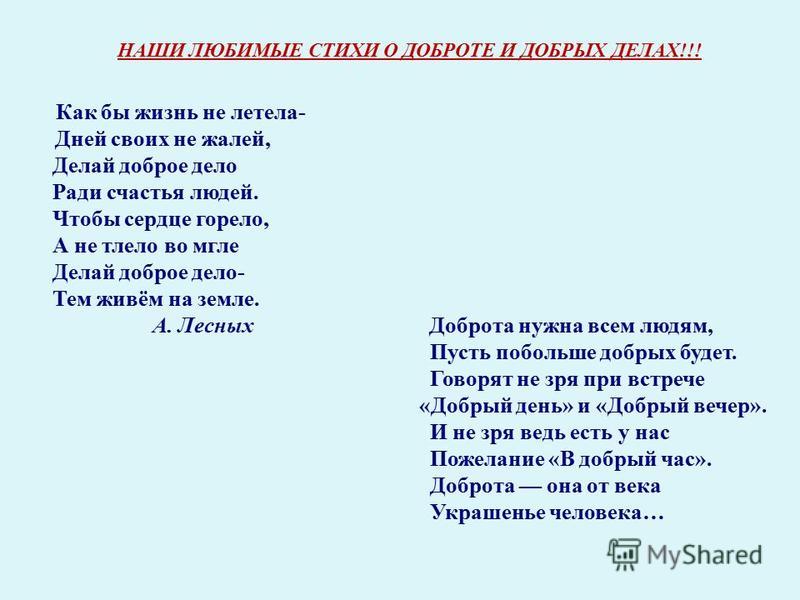 НАШИ ЛЮБИМЫЕ СТИХИ О ДОБРОТЕ И ДОБРЫХ ДЕЛАХ!!!

Как бы жизнь не летела-
Дней своих не жалей,
Делай доброе дело
Ради счастья людей.
Чтобы сердце горело,
А не тлело во мгле
Делай доброе дело-
Тем живём на земле.
А. Лесных

Доброта нужна всем людям,
Пусть побольше добрых будет.
Говорят не зря при встрече
«Добрый день» и «Добрый вечер».
И не зря ведь есть у нас
Пожелание «В добрый час».
Доброта — она от века
Украшенье человека…

MyShared